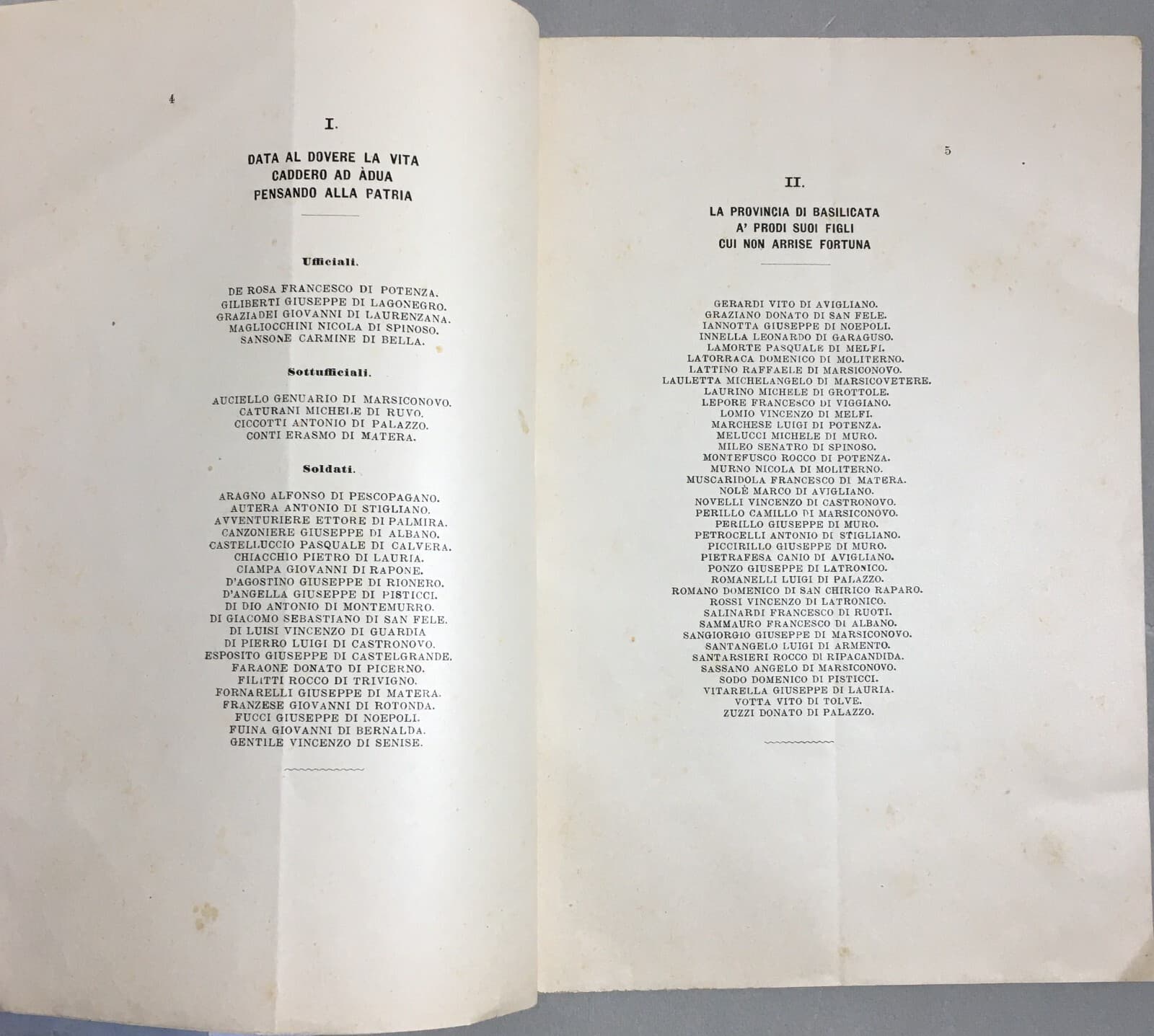 4

I.

DATA AL DOVERE LA VITA
CADDERO AD ÀDUA
PENSANDO ALLA PATRIA

Ufficiali.

DE ROSA FRANCESCO DI POTENZA.
GILIBERTI GIUSEPPE DI LAGONEGRO.
GRAZIADEI GIOVANNI DI LAURENZANA.
MAGLIOCCHINI NICOLA DI SPINOSO.
SANSONE CARMINE DI BELLA.

Sottufficiali.

AUCIELLO GENUARIO DI MARSICONOVO.
CATURANI MICHELE DI RUVO.
CICCOTTI ANTONIO DI PALAZZO.
CONTI ERASMO DI MATERA.

Soldati.

ARAGNO ALFONSO DI PESCOPAGANO.
AUTERA ANTONIO DI STIGLIANO.
AVVENTURIERE ETTORE DI PALMIRA.
CANZONIERE GIUSEPPE DI ALBANO.
CASTELLUCCIO PASQUALE DI CALVERA.
CHIACCHIO PIETRO DI LAURIA.
CIAMPA GIOVANNI DI RAPONE.
D'AGOSTINO GIUSEPPE DI RIONERO.
D'ANGELLA GIUSEPPE DI PISTICCI.
DI DIO ANTONIO DI MONTEMURRO.
DI GIACOMO SEBASTIANO DI SAN FELE.
DI LUISI VINCENZO DI GUARDIA
DI PIERRO LUIGI DI CASTRONOVO.
ESPOSITO GIUSEPPE DI CASTELGRANDE.
FARAONE DONATO DI PICERNO.
FILITTI ROCCO DI TRIVIGNO.
FORNARELLI GIUSEPPE DI MATERA.
FRANZESE GIOVANNI DI ROTONDA.
FUCCI GIUSEPPE DI NOEPOLI.
FUINA GIOVANNI DI BERNALDA.
GENTILE VINCENZO DI SENISE.

5

II.

LA PROVINCIA DI BASILICATA
A' PRODI SUOI FIGLI
CUI NON ARRISE FORTUNA

GERARDI VITO DI AVIGLIANO.
GRAZIANO DONATO DI SAN FELE.
IANNOTTA GIUSEPPE DI NOEPOLI.
INNELLA LEONARDO DI GARAGUSO.
LAMORTE PASQUALE DI MELFI.
LATORRACA DOMENICO DI MOLITERNO.
LATTINO RAFFAELE DI MARSICONOVO.
LAULETTA MICHELANGELO DI MARSICOVETERE.
LAURINO MICHELE DI GROTTOLE.
LEPORE FRANCESCO DI VIGGIANO.
LOMIO VINCENZO DI MELFI.
MARCHESE LUIGI DI POTENZA.
MELUCCI MICHELE DI MURO.
MILEO SENATRO DI SPINOSO.
MONTEFUSCO ROCCO DI POTENZA.
MURNO NICOLA DI MOLITERNO.
MUSCARIDOLA FRANCESCO DI MATERA.
NOLÈ MARCO DI AVIGLIANO.
NOVELLI VINCENZO DI CASTRONOVO.
PERILLO CAMILLO DI MARSICONOVO.
PERILLO GIUSEPPE DI MURO.
PETROCELLI ANTONIO DI STIGLIANO.
PICCIRILLO GIUSEPPE DI MURO.
PIETRAFESA CANIO DI AVIGLIANO.
PONZO GIUSEPPE DI LATRONICO.
ROMANELLI LUIGI DI PALAZZO.
ROMANO DOMENICO DI SAN CHIRICO RAPARO.
ROSSI VINCENZO DI LATRONICO.
SALINARDI FRANCESCO DI RUOTI.
SAMMAURO FRANCESCO DI ALBANO.
SANGIORGIO GIUSEPPE DI MARSICONOVO.
SANTANGELO LUIGI DI ARMENTO.
SANTARSIERI ROCCO DI RIPACANDIDA.
SASSANO ANGELO DI MARSICONOVO.
SODO DOMENICO DI PISTICCI.
VITARELLA GIUSEPPE DI LAURIA.
VOTTA VITO DI TOLVE.
ZUZZI DONATO DI PALAZZO.